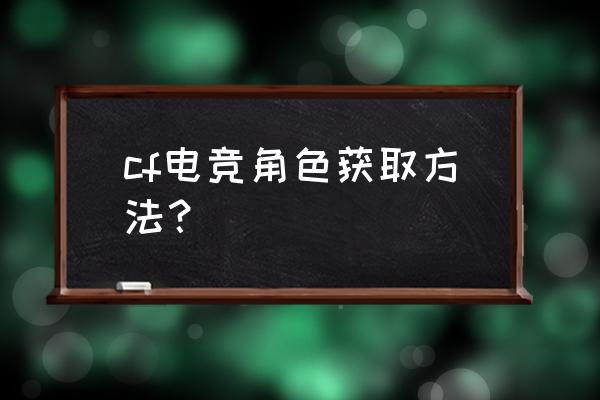 cf电竞角色获取方法？